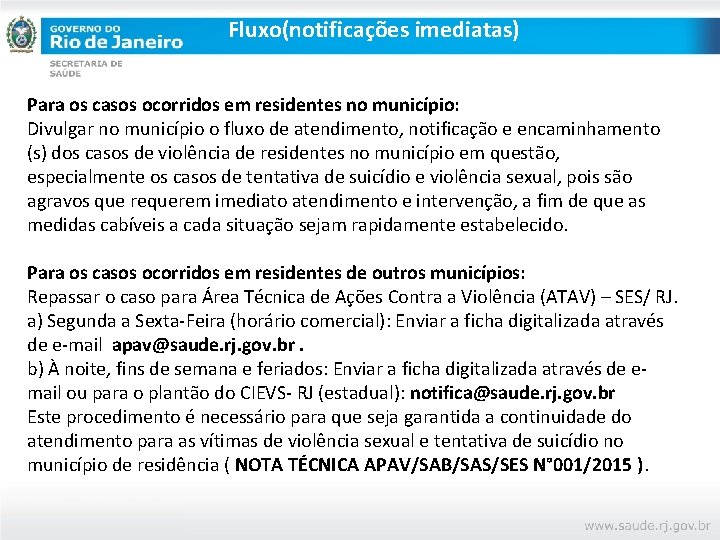 GOVERNO DO
Rio de Janeiro
SECRETARIA DE SAÚDE

Fluxo(notificações imediatas)

Para os casos ocorridos em residentes no município:
Divulgar no município o fluxo de atendimento, notificação e encaminhamento (s) dos casos de violência de residentes no município em questão, especialmente os casos de tentativa de suicídio e violência sexual, pois são agravos que requerem imediato atendimento e intervenção, a fim de que as medidas cabíveis a cada situação sejam rapidamente estabelecido.

Para os casos ocorridos em residentes de outros municípios:
Repassar o caso para Área Técnica de Ações Contra a Violência (ATAV) – SES/ RJ.
a) Segunda a Sexta-Feira (horário comercial): Enviar a ficha digitalizada através de e-mail apav@saude.rj.gov.br .
b) À noite, fins de semana e feriados: Enviar a ficha digitalizada através de e-mail ou para o plantão do CIEVS- RJ (estadual): notifica@saude.rj.gov.br
Este procedimento é necessário para que seja garantida a continuidade do atendimento para as vítimas de violência sexual e tentativa de suicídio no município de residência ( NOTA TÉCNICA APAV/SAB/SAS/SES N°001/2015 ).

www.saude.rj.gov.br